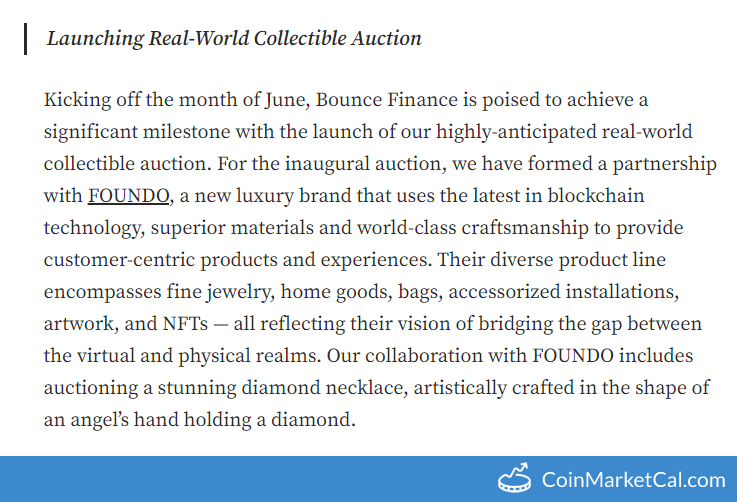 Launching Real-World Collectible Auction

Kicking off the month of June, Bounce Finance is poised to achieve a significant milestone with the launch of our highly-anticipated real-world collectible auction. For the inaugural auction, we have formed a partnership with FOUNDO, a new luxury brand that uses the latest in blockchain technology, superior materials and world-class craftsmanship to provide customer-centric products and experiences. Their diverse product line encompasses fine jewelry, home goods, bags, accessorized installations, artwork, and NFTs — all reflecting their vision of bridging the gap between the virtual and physical realms. Our collaboration with FOUNDO includes auctioning a stunning diamond necklace, artistically crafted in the shape of an angel's hand holding a diamond.

CoinMarketCal.com